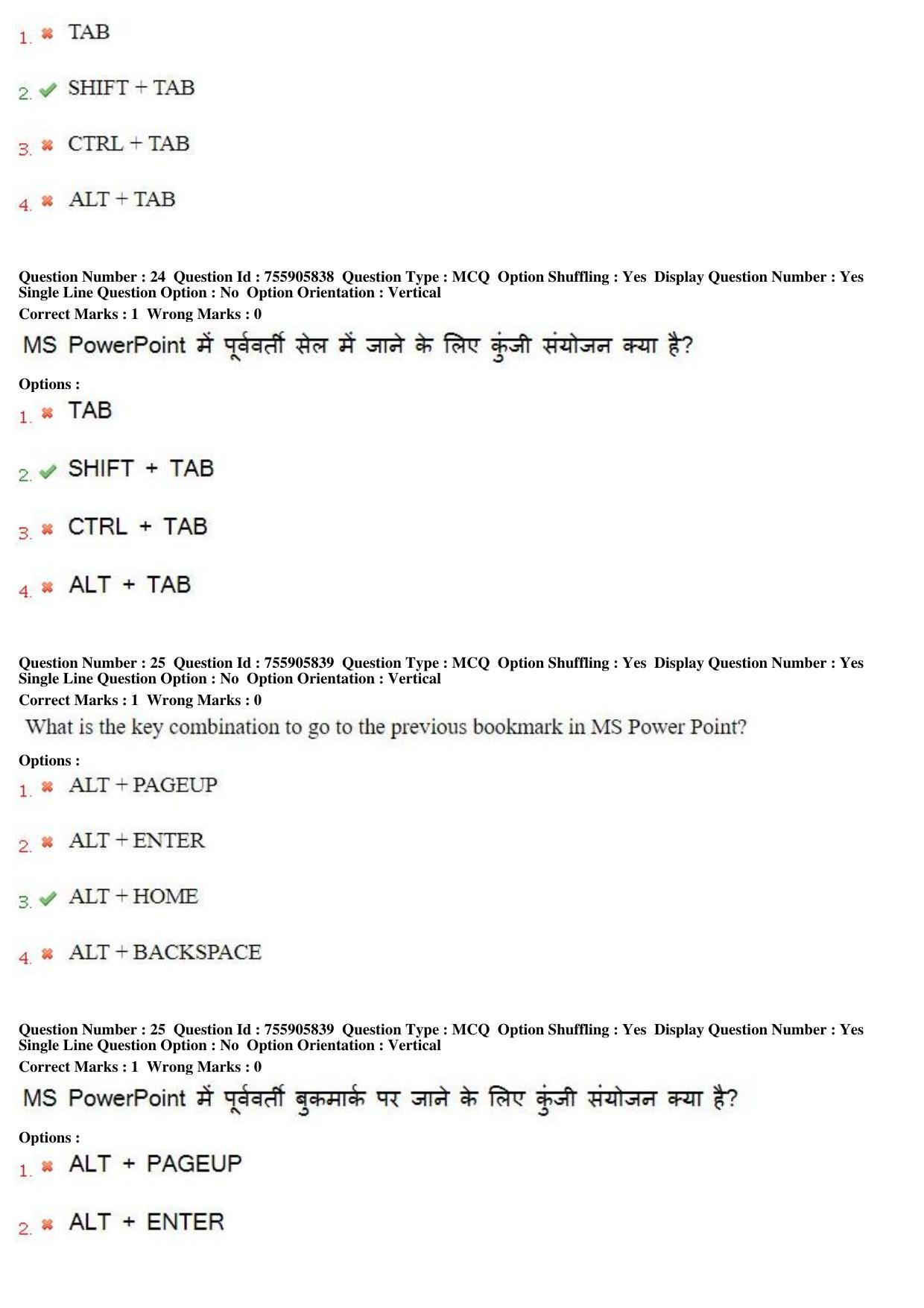 1. ✖ TAB

2. ✔ SHIFT + TAB

3. ✖ CTRL + TAB

4. ✖ ALT + TAB

Question Number : 24 Question Id : 755905838 Question Type : MCQ Option Shuffling : Yes Display Question Number : Yes Single Line Question Option : No Option Orientation : Vertical
Correct Marks : 1 Wrong Marks : 0

MS PowerPoint में पूर्ववर्ती सेल में जाने के लिए कुंजी संयोजन क्या है?

Options :
1. ✖ TAB

2. ✔ SHIFT + TAB

3. ✖ CTRL + TAB

4. ✖ ALT + TAB

Question Number : 25 Question Id : 755905839 Question Type : MCQ Option Shuffling : Yes Display Question Number : Yes Single Line Question Option : No Option Orientation : Vertical
Correct Marks : 1 Wrong Marks : 0

What is the key combination to go to the previous bookmark in MS Power Point?

Options :
1. ✖ ALT + PAGEUP

2. ✖ ALT + ENTER

3. ✔ ALT + HOME

4. ✖ ALT + BACKSPACE

Question Number : 25 Question Id : 755905839 Question Type : MCQ Option Shuffling : Yes Display Question Number : Yes Single Line Question Option : No Option Orientation : Vertical
Correct Marks : 1 Wrong Marks : 0

MS PowerPoint में पूर्ववर्ती बुकमार्क पर जाने के लिए कुंजी संयोजन क्या है?

Options :
1. ✖ ALT + PAGEUP

2. ✖ ALT + ENTER